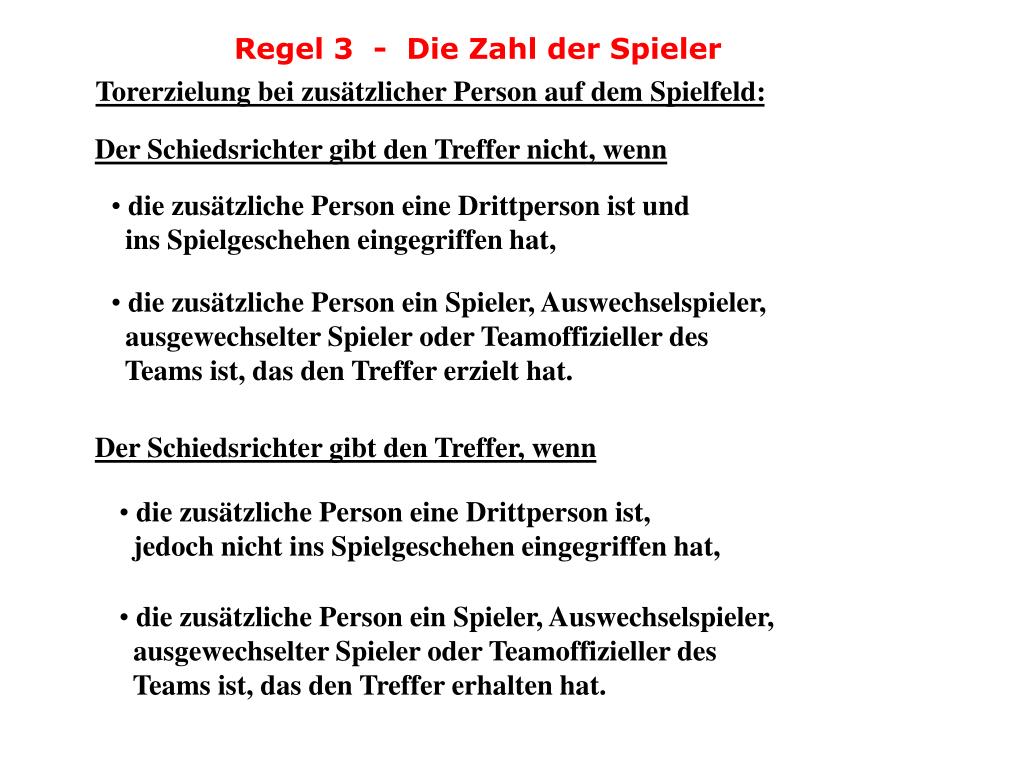 Regel 3 - Die Zahl der Spieler

Torerzielung bei zusätzlicher Person auf dem Spielfeld:

Der Schiedsrichter gibt den Treffer nicht, wenn

• die zusätzliche Person eine Drittperson ist und ins Spielgeschehen eingegriffen hat,

• die zusätzliche Person ein Spieler, Auswechselspieler, ausgewechselter Spieler oder Teamoffizieller des Teams ist, das den Treffer erzielt hat.

Der Schiedsrichter gibt den Treffer, wenn

• die zusätzliche Person eine Drittperson ist, jedoch nicht ins Spielgeschehen eingegriffen hat,

• die zusätzliche Person ein Spieler, Auswechselspieler, ausgewechselter Spieler oder Teamoffizieller des Teams ist, das den Treffer erhalten hat.